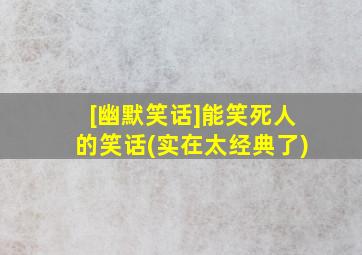 [幽默笑话]能笑死人的笑话(实在太经典了)